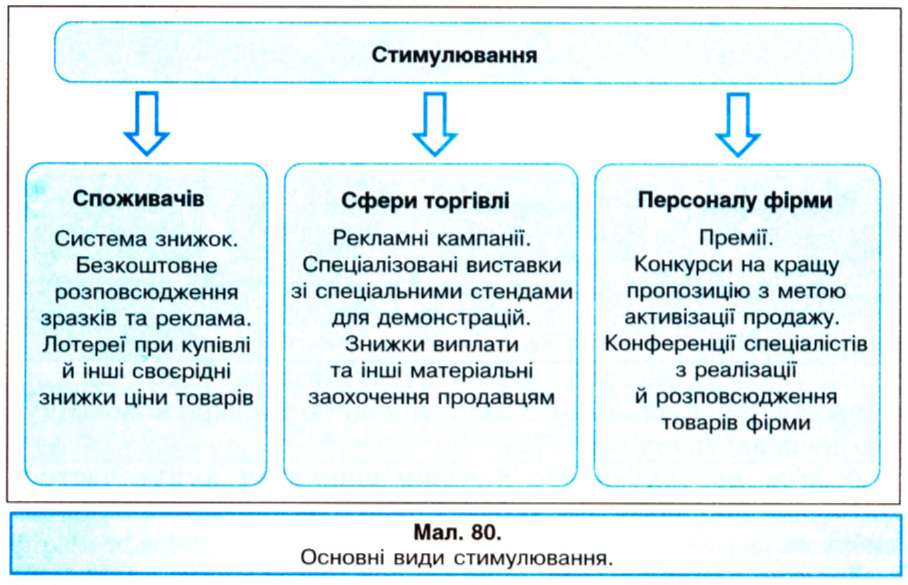 Стимулювання

Споживачів

Система знижок. Безкоштовне розповсюдження зразків та реклама. Лотереї при купівлі й інші своєрідні знижки ціни товарів

Сфери торгівлі

Рекламні кампанії. Спеціалізовані виставки зі спеціальними стендами для демонстрацій. Знижки виплати та інші матеріальні заохочення продавцям

Персоналу фірми

Премії. Конкурси на кращу пропозицію з метою активізації продажу. Конференції спеціалістів з реалізації й розповсюдження товарів фірми

Мал. 80.
Основні види стимулювання.